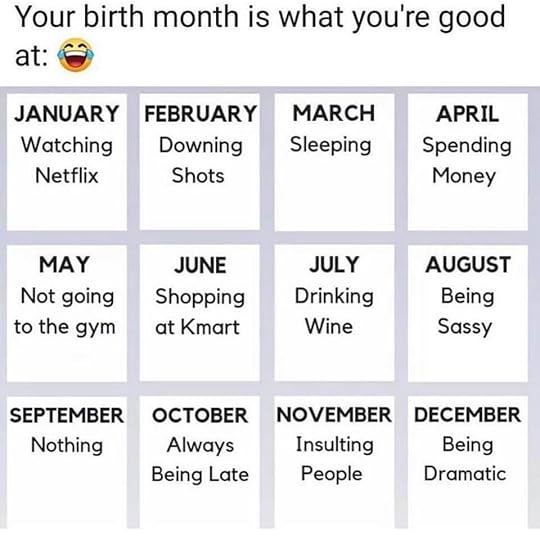 Your birth month is what you're good at: 😂

JANUARY
Watching Netflix

FEBRUARY
Downing Shots

MARCH
Sleeping

APRIL
Spending Money

MAY
Not going to the gym

JUNE
Shopping at Kmart

JULY
Drinking Wine

AUGUST
Being Sassy

SEPTEMBER
Nothing

OCTOBER
Always Being Late

NOVEMBER
Insulting People

DECEMBER
Being Dramatic